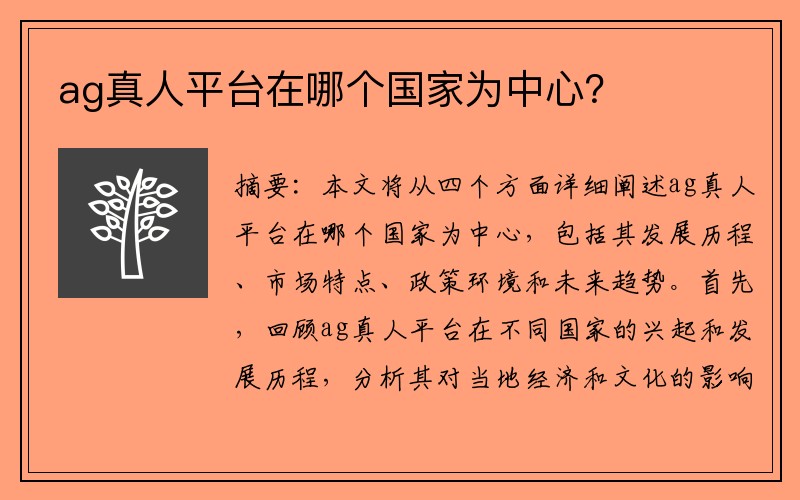 ag真人平台在哪个国家为中心？

摘要：本文将从四个方面详细阐述ag真人平台在哪个国家为中心，包括其发展历程、市场特点、政策环境和未来趋势。首先，回顾ag真人平台在不同国家的兴起和发展历程，分析其对当地经济和文化的影响